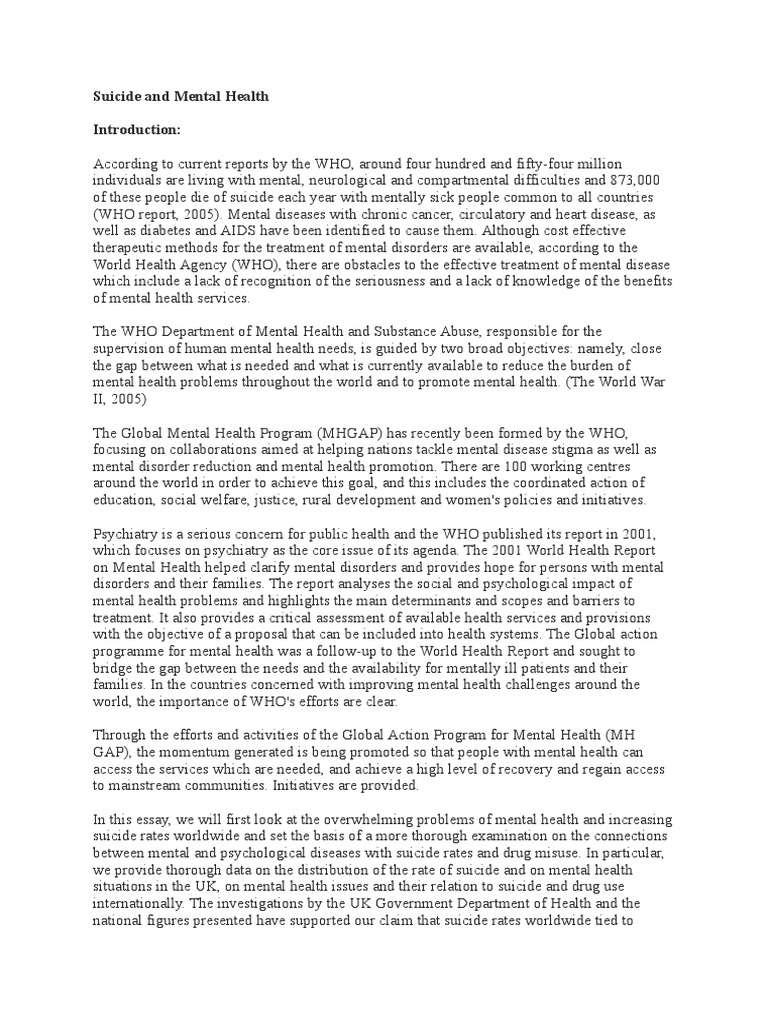 Suicide and Mental Health

Introduction:

According to current reports by the WHO, around four hundred and fifty-four million individuals are living with mental, neurological and compartmental difficulties and 873,000 of these people die of suicide each year with mentally sick people common to all countries (WHO report, 2005). Mental diseases with chronic cancer, circulatory and heart disease, as well as diabetes and AIDS have been identified to cause them. Although cost effective therapeutic methods for the treatment of mental disorders are available, according to the World Health Agency (WHO), there are obstacles to the effective treatment of mental disease which include a lack of recognition of the seriousness and a lack of knowledge of the benefits of mental health services.

The WHO Department of Mental Health and Substance Abuse, responsible for the supervision of human mental health needs, is guided by two broad objectives: namely, close the gap between what is needed and what is currently available to reduce the burden of mental health problems throughout the world and to promote mental health. (The World War II, 2005)

The Global Mental Health Program (MHGAP) has recently been formed by the WHO, focusing on collaborations aimed at helping nations tackle mental disease stigma as well as mental disorder reduction and mental health promotion. There are 100 working centres around the world in order to achieve this goal, and this includes the coordinated action of education, social welfare, justice, rural development and women's policies and initiatives.

Psychiatry is a serious concern for public health and the WHO published its report in 2001, which focuses on psychiatry as the core issue of its agenda. The 2001 World Health Report on Mental Health helped clarify mental disorders and provides hope for persons with mental disorders and their families. The report analyses the social and psychological impact of mental health problems and highlights the main determinants and scopes and barriers to treatment. It also provides a critical assessment of available health services and provisions with the objective of a proposal that can be included into health systems. The Global action programme for mental health was a follow-up to the World Health Report and sought to bridge the gap between the needs and the availability for mentally ill patients and their families. In the countries concerned with improving mental health challenges around the world, the importance of WHO's efforts are clear.

Through the efforts and activities of the Global Action Program for Mental Health (MH GAP), the momentum generated is being promoted so that people with mental health can access the services which are needed, and achieve a high level of recovery and regain access to mainstream communities. Initiatives are provided.

In this essay, we will first look at the overwhelming problems of mental health and increasing suicide rates worldwide and set the basis of a more thorough examination on the connections between mental and psychological diseases with suicide rates and drug misuse. In particular, we provide thorough data on the distribution of the rate of suicide and on mental health situations in the UK, on mental health issues and their relation to suicide and drug use internationally. The investigations by the UK Government Department of Health and the national figures presented have supported our claim that suicide rates worldwide tied to